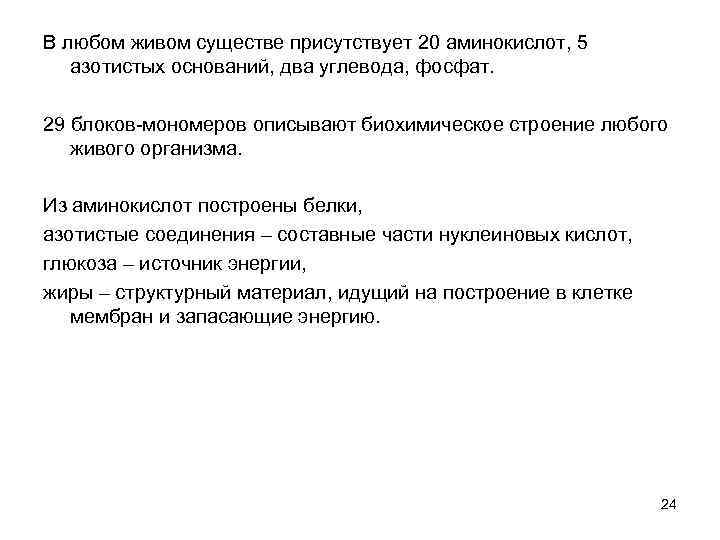 В любом живом существе присутствует 20 аминокислот, 5 азотистых оснований, два углевода, фосфат.

29 блоков-мономеров описывают биохимическое строение любого живого организма.

Из аминокислот построены белки,
азотистые соединения – составные части нуклеиновых кислот,
глюкоза – источник энергии,
жиры – структурный материал, идущий на построение в клетке мембран и запасающие энергию.

24